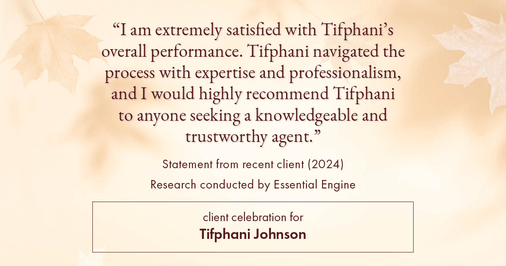 “I am extremely satisfied with Tifphani’s overall performance. Tifphani navigated the process with expertise and professionalism, and I would highly recommend Tifphani to anyone seeking a knowledgeable and trustworthy agent.”

Statement from recent client (2024)

Research conducted by Essential Engine

client celebration for

Tifphani Johnson